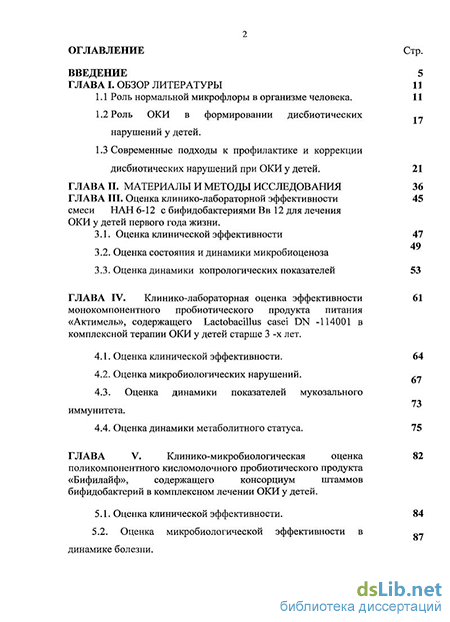 2

ОГЛАВЛЕНИЕ Стр.

ВВЕДЕНИЕ 5
ГЛАВА I. ОБЗОР ЛИТЕРАТУРЫ 11
1.1 Роль нормальной микрофлоры в организме человека. 11
1.2 Роль ОКИ в формировании дисбиотических нарушений у детей. 17
1.3 Современные подходы к профилактике и коррекции дисбиотических нарушений при ОКИ у детей. 21
ГЛАВА II. МАТЕРИАЛЫ И МЕТОДЫ ИССЛЕДОВАНИЯ 36
ГЛАВА III. Оценка клинико-лабораторной эффективности смеси НАН 6-12 с бифидобактериями Вв 12 для лечения ОКИ у детей первого года жизни. 45
3.1. Оценка клинической эффективности 47
3.2. Оценка состояния и динамики микробиоценоза 49
3.3. Оценка динамики копрологических показателей 53

ГЛАВА IV. Клинико-лабораторная оценка эффективности монокомпонентного пробиотического продукта питания «Актимель», содержащего Lactobacillus casei DN -114001 в комплексной терапии ОКИ у детей старше 3 -х лет. 61
4.1. Оценка клинической эффективности. 64
4.2. Оценка микробиологических нарушений. 67
4.3. Оценка динамики показателей мукозального иммунитета. 73
4.4. Оценка динамики метаболитного статуса. 75

ГЛАВА V. Клинико-микробиологическая оценка поликомпонентного кисломолочного пробиотического продукта «Бифилайф», содержащего консорциум штаммов бифидобактерий в комплексном лечении ОКИ у детей. 82
5.1. Оценка клинической эффективности. 84
5.2. Оценка микробиологической эффективности в динамике болезни. 87

dsLib.net
библиотека диссертаций